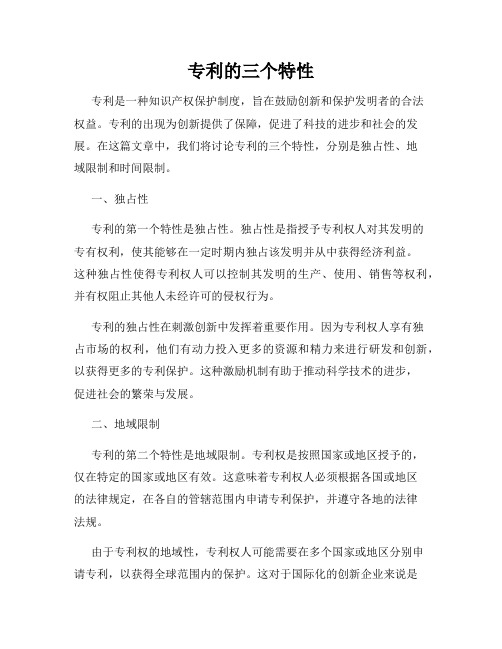 专利的三个特性

专利是一种知识产权保护制度，旨在鼓励创新和保护发明者的合法权益。专利的出现为创新提供了保障，促进了科技的进步和社会的发展。在这篇文章中，我们将讨论专利的三个特性，分别是独占性、地域限制和时间限制。

一、独占性

专利的第一个特性是独占性。独占性是指授予专利权人对其发明的专有权利，使其能够在一定时期内独占该发明并从中获得经济利益。这种独占性使得专利权人可以控制其发明的生产、使用、销售等权利，并有权阻止其他人未经许可的侵权行为。

专利的独占性在刺激创新中发挥着重要作用。因为专利权人享有独占市场的权利，他们有动力投入更多的资源和精力来进行研发和创新，以获得更多的专利保护。这种激励机制有助于推动科学技术的进步，促进社会的繁荣与发展。

二、地域限制

专利的第二个特性是地域限制。专利权是按照国家或地区授予的，仅在特定的国家或地区有效。这意味着专利权人必须根据各国或地区的法律规定，在各自的管辖范围内申请专利保护，并遵守各地的法律法规。

由于专利权的地域性，专利权人可能需要在多个国家或地区分别申请专利，以获得全球范围内的保护。这对于国际化的创新企业来说是